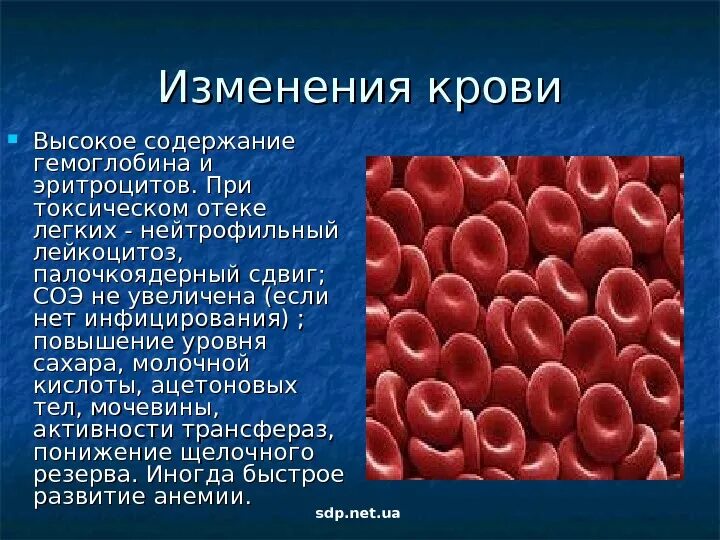 Изменения крови

Высокое содержание гемоглобина и эритроцитов. При токсическом отеке легких - нейтрофильный лейкоцитоз, палочкоядерный сдвиг; СОЭ не увеличена (если нет инфицирования) ; повышение уровня сахара, молочной кислоты, ацетоновых тел, мочевины, активности трансфераз, понижение щелочного резерва. Иногда быстрое развитие анемии.

sdp.net.ua